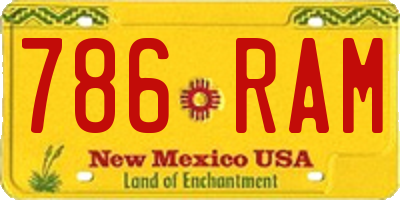 786 RAM

New Mexico USA
Land of Enchantment